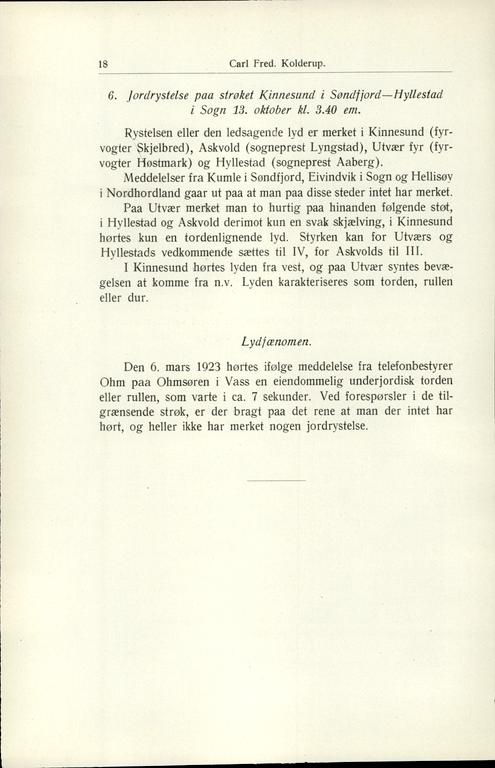 18 Carl Fred. Kolderup.

6. Jordrystelse paa strøket Kinnesund i Søndfjord—Hyllestad i Sogn 13. oktober kl. 3.40 em.

Rystelsen eller den ledsagende lyd er merket i Kinnesund (fyrvogter Skjelbred), Askvold (sogneprest Lyngstad), Utvær fyr (fyrvogter Høstmark) og Hyllestad (sogneprest Aaberg).

Meddelelser fra Kumle i Søndfjord, Eivindvik i Sogn og Hellisøy i Nordhordland gaar ut paa at man paa disse steder intet har merket.

Paa Utvær merket man to hurtig paa hinanden følgende støt, i Hyllestad og Askvold derimot kun en svak skjælving, i Kinnesund hørtes kun en tordenlignende lyd. Styrken kan for Utværs og Hyllestads vedkommende sættes til IV, for Askvolds til III.

I Kinnesund hørtes lyden fra vest, og paa Utvær syntes bevægelsen at komme fra n.v. Lyden karakteriseres som torden, rullen eller dur.

Lydfænomen.

Den 6. mars 1923 hørtes ifølge meddelelse fra telefonbestyrer Ohm paa Ohmsøren i Vass en eiendommelig underjordisk torden eller rullen, som varte i ca. 7 sekunder. Ved forespørsler i de tilgrænsende strøk, er der bragt paa det rene at man der intet har hørt, og heller ikke har merket nogen jordrystelse.